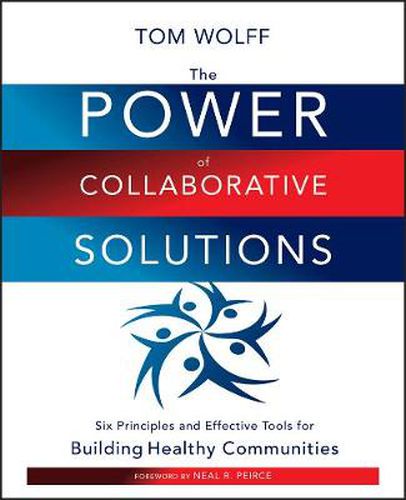 TOM WOLFF

The
POWER
of
COLLABORATIVE
SOLUTIONS

Six Principles and Effective Tools for
Building Healthy Communities

FOREWORD BY NEAL R. PEIRCE